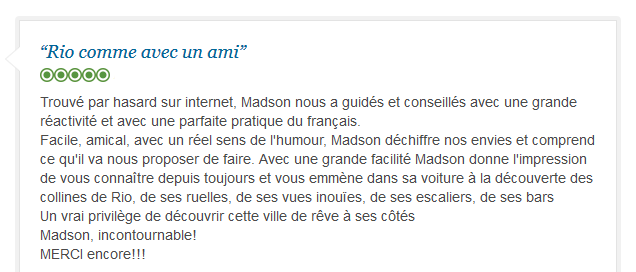 “Rio comme avec un ami”

Trouvé par hasard sur internet, Madson nous a guidés et conseillés avec une grande réactivité et avec une parfaite pratique du français.
Facile, amical, avec un réel sens de l'humour, Madson déchiffre nos envies et comprend ce qu'il va nous proposer de faire. Avec une grande facilité Madson donne l'impression de vous connaître depuis toujours et vous emmène dans sa voiture à la découverte des collines de Rio, de ses ruelles, de ses vues inouïes, de ses escaliers, de ses bars
Un vrai privilège de découvrir cette ville de rêve à ses côtés
Madson, incontournable!
MERCI encore!!!